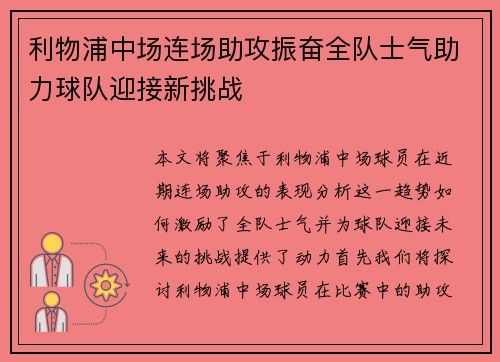 利物浦中场连场助攻振奋全队士气助力球队迎接新挑战

本文将聚焦于利物浦中场球员在近期连场助攻的表现分析这一趋势如何激励了全队士气并为球队迎接未来的挑战提供了动力首先我们将探讨利物浦中场球员在比赛中的助攻